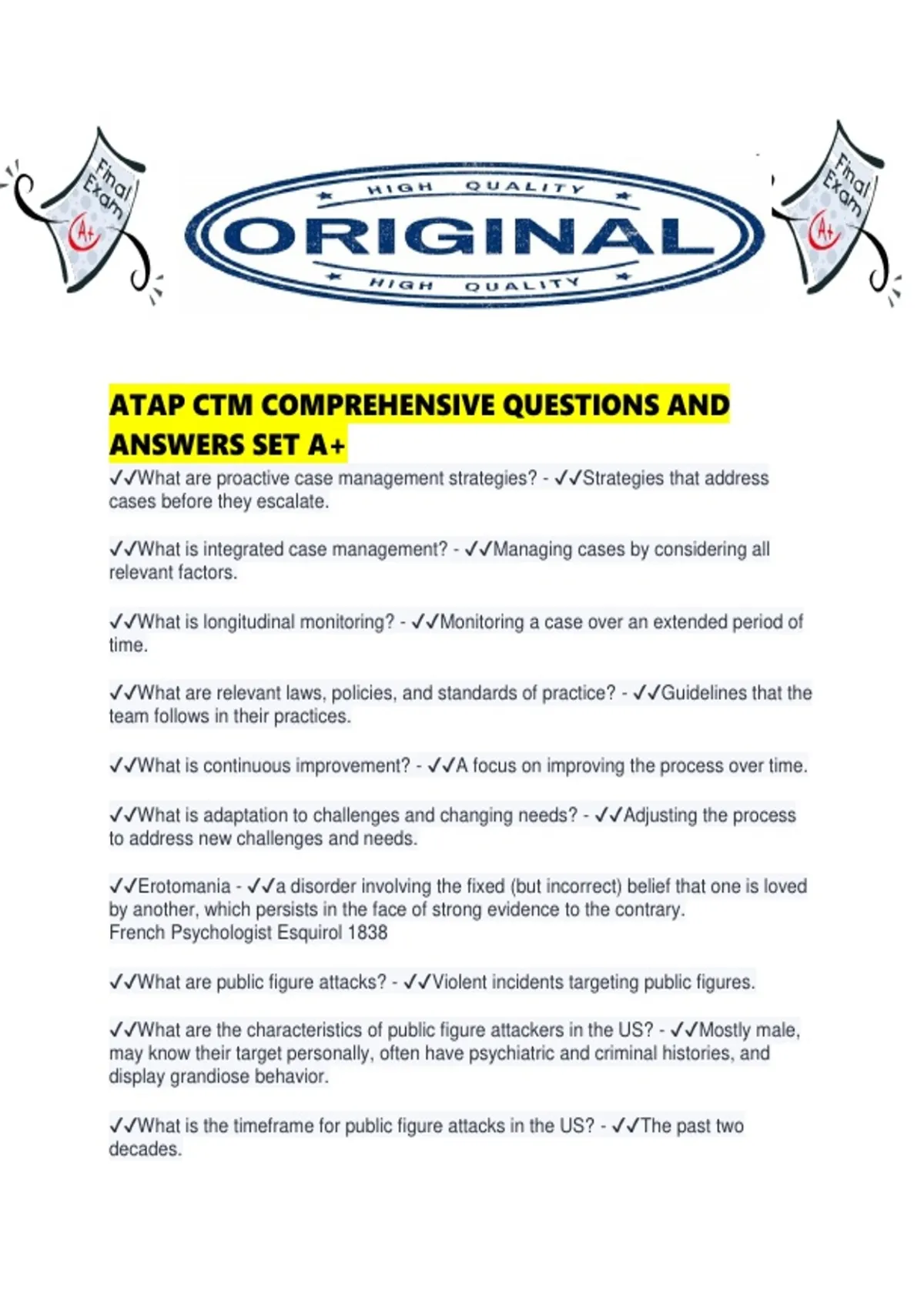 Final Exam A+

HIGH QUALITY
ORIGINAL
HIGH QUALITY

Final Exam A+

ATAP CTM COMPREHENSIVE QUESTIONS AND ANSWERS SET A+

✓✓What are proactive case management strategies? - ✓✓Strategies that address cases before they escalate.

✓✓What is integrated case management? - ✓✓Managing cases by considering all relevant factors.

✓✓What is longitudinal monitoring? - ✓✓Monitoring a case over an extended period of time.

✓✓What are relevant laws, policies, and standards of practice? - ✓✓Guidelines that the team follows in their practices.

✓✓What is continuous improvement? - ✓✓A focus on improving the process over time.

✓✓What is adaptation to challenges and changing needs? - ✓✓Adjusting the process to address new challenges and needs.

✓✓Erotomania - ✓✓a disorder involving the fixed (but incorrect) belief that one is loved by another, which persists in the face of strong evidence to the contrary.
French Psychologist Esquirol 1838

✓✓What are public figure attacks? - ✓✓Violent incidents targeting public figures.

✓✓What are the characteristics of public figure attackers in the US? - ✓✓Mostly male, may know their target personally, often have psychiatric and criminal histories, and display grandiose behavior.

✓✓What is the timeframe for public figure attacks in the US? - ✓✓The past two decades.